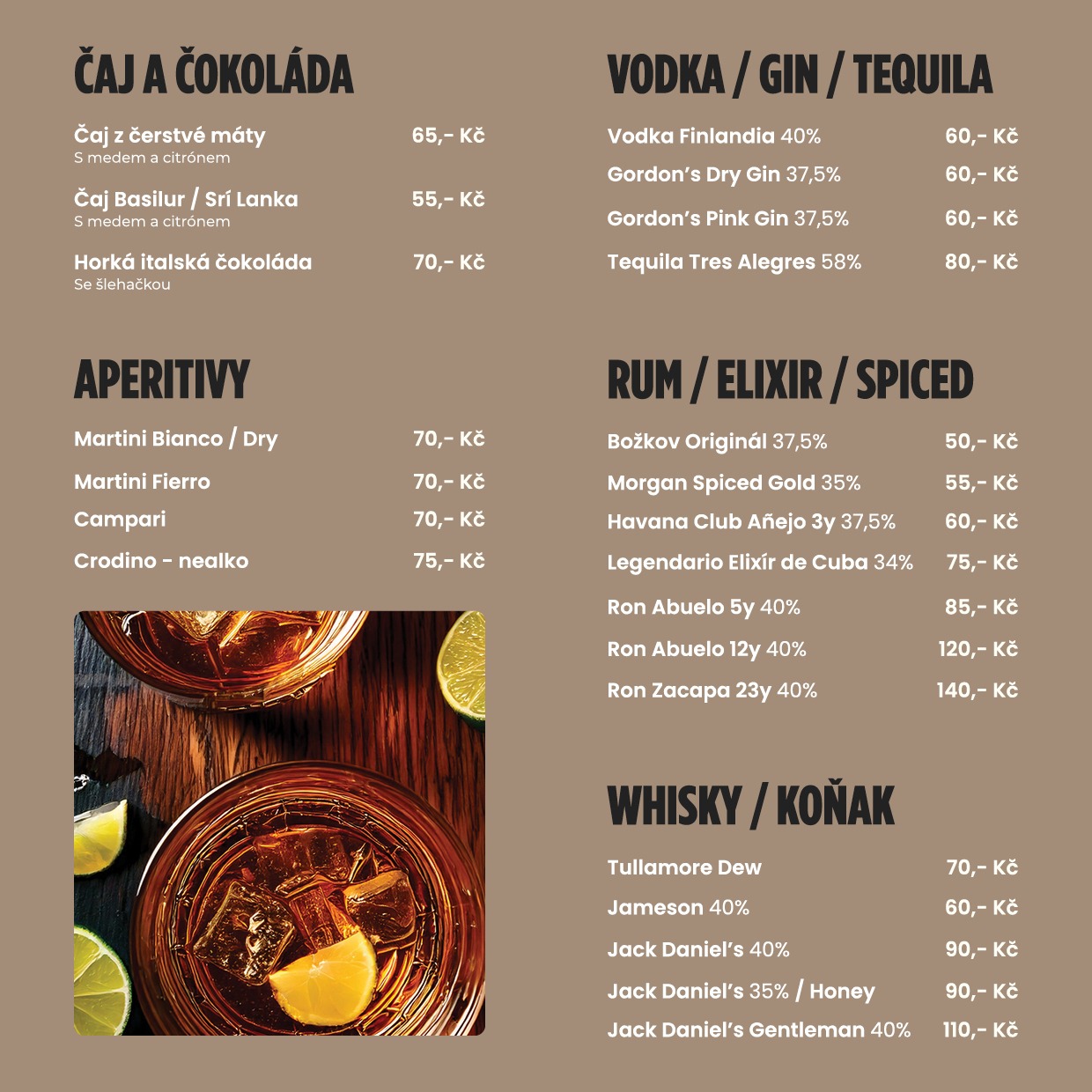 ČAJ A ČOKOLÁDA

Čaj z čerstvé máty 65,- Kč
S medem a citrónem

Čaj Basilur / Srí Lanka 55,- Kč
S medem a citrónem

Horká italská čokoláda 70,- Kč
Se šlehačkou

APERITIVY

Martini Bianco / Dry 70,- Kč

Martini Fierro 70,- Kč

Campari 70,- Kč

Crodino - nealko 75,- Kč

VODKA / GIN / TEQUILA

Vodka Finlandia 40% 60,- Kč

Gordon's Dry Gin 37,5% 60,- Kč

Gordon's Pink Gin 37,5% 60,- Kč

Tequila Tres Alegres 58% 80,- Kč

RUM / ELIXIR / SPICED

Božkov Originál 37,5% 50,- Kč

Morgan Spiced Gold 35% 55,- Kč

Havana Club Añejo 3y 37,5% 60,- Kč

Legendario Elixír de Cuba 34% 75,- Kč

Ron Abuelo 5y 40% 85,- Kč

Ron Abuelo 12y 40% 120,- Kč

Ron Zacapa 23y 40% 140,- Kč

WHISKY / KOŇAK

Tullamore Dew 70,- Kč

Jameson 40% 60,- Kč

Jack Daniel's 40% 90,- Kč

Jack Daniel's 35% / Honey 90,- Kč

Jack Daniel's Gentleman 40% 110,- Kč